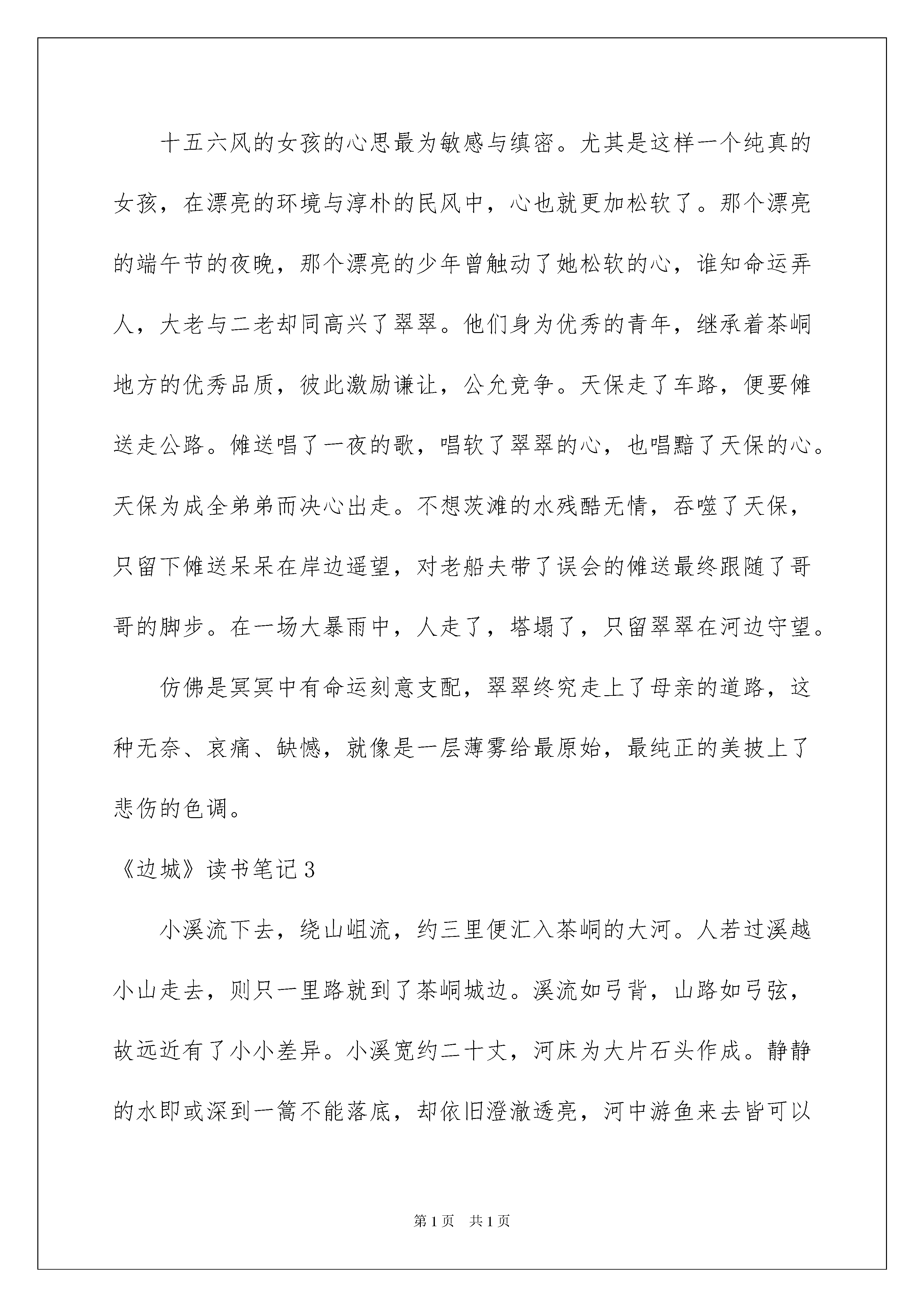 十五六风的女孩的心思最为敏感与缜密。尤其是这样一个纯真的女孩，在漂亮的环境与淳朴的民风中，心也就更加松软了。那个漂亮的端午节的夜晚，那个漂亮的少年曾触动了她松软的心，谁知命运弄人，大老与二老却同高兴了翠翠。他们身为优秀的青年，继承着茶峒地方的优秀品质，彼此激励谦让，公允竞争。天保走了车路，便要傩送走公路。傩送唱了一夜的歌，唱软了翠翠的心，也唱黯了天保的心。天保为成全弟弟而决心出走。不想茨滩的水残酷无情，吞噬了天保，只留下傩送呆呆在岸边遥望，对老船夫带了误会的傩送最终跟随了哥哥的脚步。在一场大暴雨中，人走了，塔塌了，只留翠翠在河边守望。

仿佛是冥冥中有命运刻意支配，翠翠终究走上了母亲的道路，这种无奈、哀痛、缺憾，就像是一层薄雾给最原始，最纯正的美披上了悲伤的色调。

《边城》读书笔记3

小溪流下去，绕山岨流，约三里便汇入茶峒的大河。人若过溪越小山走去，则只一里路就到了茶峒城边。溪流如弓背，山路如弓弦，故远近有了小小差异。小溪宽约二十丈，河床为大片石头作成。静静的水即或深到一篙不能落底，却依旧澄澈透亮，河中游鱼来去皆可以

第1页 共1页